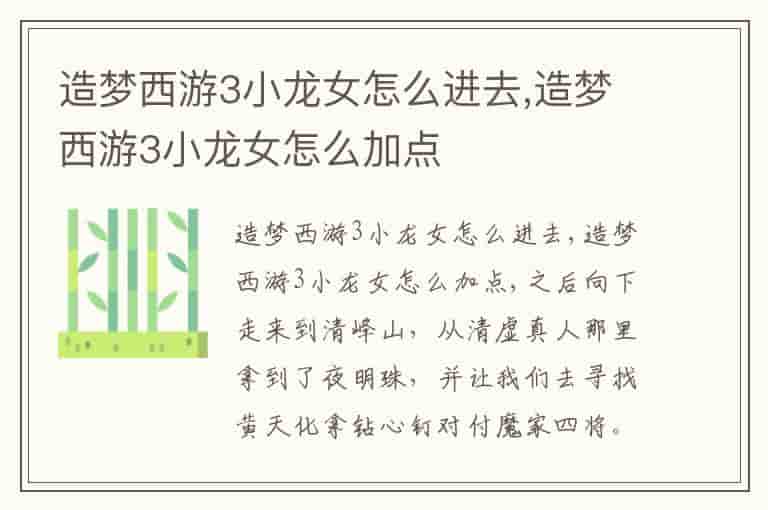 造梦西游3小龙女怎么进去,造梦西游3小龙女怎么加点

造梦西游3小龙女怎么进去，造梦西游3小龙女怎么加点，之后向下走来到清峰山，从清虚真人那里拿到了夜明珠，并让我们去寻找黄天化拿钻心钉对付魔家四将。